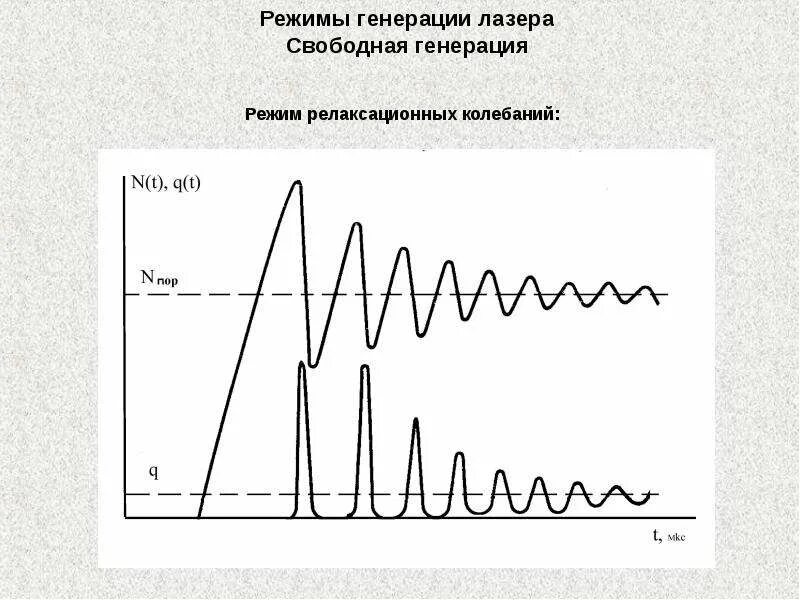 Режимы генерации лазера
Свободная генерация

Режим релаксационных колебаний:

N(t), q(t)

$N_{пор}$

q

t, мкс